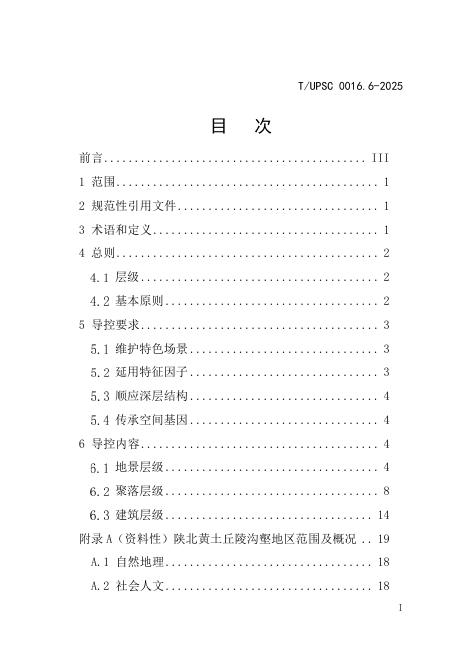 T/UPSC 0016.6-2025

目 次

前言 III
1 范围 1
2 规范性引用文件 1
3 术语和定义 1
4 总则 2
4.1 层级 2
4.2 基本原则 2
5 导控要求 3
5.1 维护特色场景 3
5.2 延用特征因子 3
5.3 顺应深层结构 4
5.4 传承空间基因 4
6 导控内容 4
6.1 地景层级 4
6.2 聚落层级 8
6.3 建筑层级 14
附录A（资料性）陕北黄土丘陵沟壑地区范围及概况 19
A.1 自然地理 18
A.2 社会人文 18

I